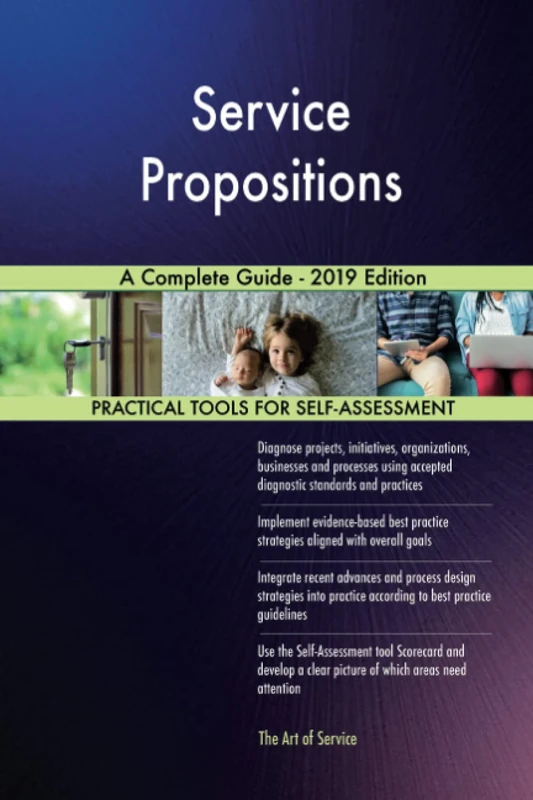 Service Propositions

A Complete Guide - 2019 Edition

PRACTICAL TOOLS FOR SELF-ASSESSMENT

Diagnose projects, initiatives, organizations, businesses and processes using accepted diagnostic standards and practices

Implement evidence-based best practice strategies aligned with overall goals

Integrate recent advances and process design strategies into practice according to best practice guidelines

Use the Self-Assessment tool Scorecard and develop a clear picture of which areas need attention

The Art of Service